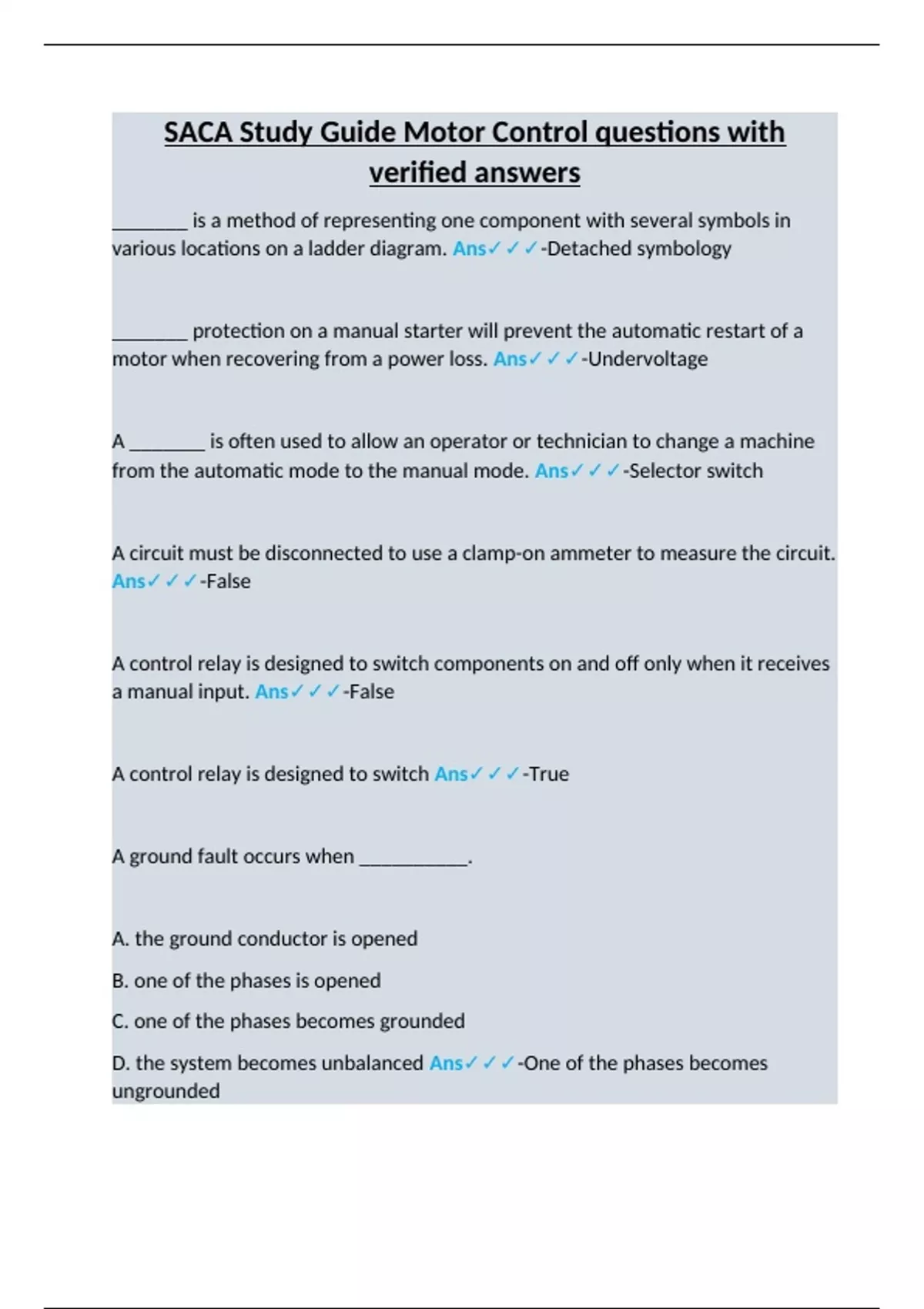 SACA Study Guide Motor Control questions with verified answers

________ is a method of representing one component with several symbols in various locations on a ladder diagram. Ans✓✓✓-Detached symbology

________ protection on a manual starter will prevent the automatic restart of a motor when recovering from a power loss. Ans✓✓✓-Undervoltage

A ________ is often used to allow an operator or technician to change a machine from the automatic mode to the manual mode. Ans✓✓✓-Selector switch

A circuit must be disconnected to use a clamp-on ammeter to measure the circuit. Ans✓✓✓-False

A control relay is designed to switch components on and off only when it receives a manual input. Ans✓✓✓-False

A control relay is designed to switch Ans✓✓✓-True

A ground fault occurs when ___________.

A. the ground conductor is opened

B. one of the phases is opened

C. one of the phases becomes grounded

D. the system becomes unbalanced Ans✓✓✓-One of the phases becomes ungrounded